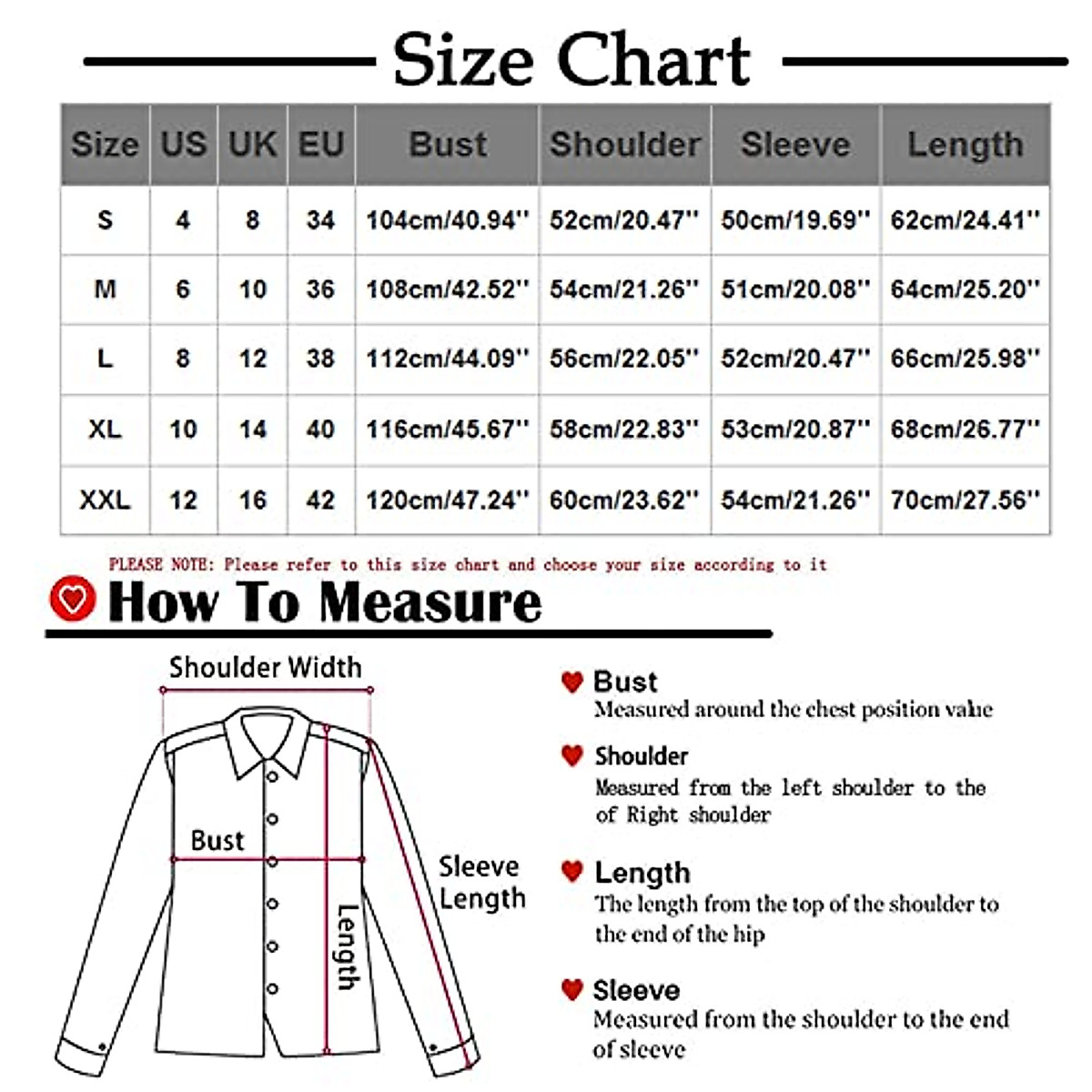 Size Chart

| Size | US | UK | EU | Bust | Shoulder | Sleeve | Length |
|---|---|---|---|---|---|---|---|
| S | 4 | 8 | 34 | 104cm/40.94'' | 52cm/20.47'' | 50cm/19.69'' | 62cm/24.41'' |
| M | 6 | 10 | 36 | 108cm/42.52'' | 54cm/21.26'' | 51cm/20.08'' | 64cm/25.20'' |
| L | 8 | 12 | 38 | 112cm/44.09'' | 56cm/22.05'' | 52cm/20.47'' | 66cm/25.98'' |
| XL | 10 | 14 | 40 | 116cm/45.67'' | 58cm/22.83'' | 53cm/20.87'' | 68cm/26.77'' |
| XXL | 12 | 16 | 42 | 120cm/47.24'' | 60cm/23.62'' | 54cm/21.26'' | 70cm/27.56'' |

PLEASE NOTE: Please refer to this size chart and choose your size according to it

How To Measure

Shoulder Width

Bust

Length

Sleeve Length

Bust
Measured around the chest position value

Shoulder
Measured from the left shoulder to the of Right shoulder

Length
The length from the top of the shoulder to the end of the hip

Sleeve
Measured from the shoulder to the end of sleeve